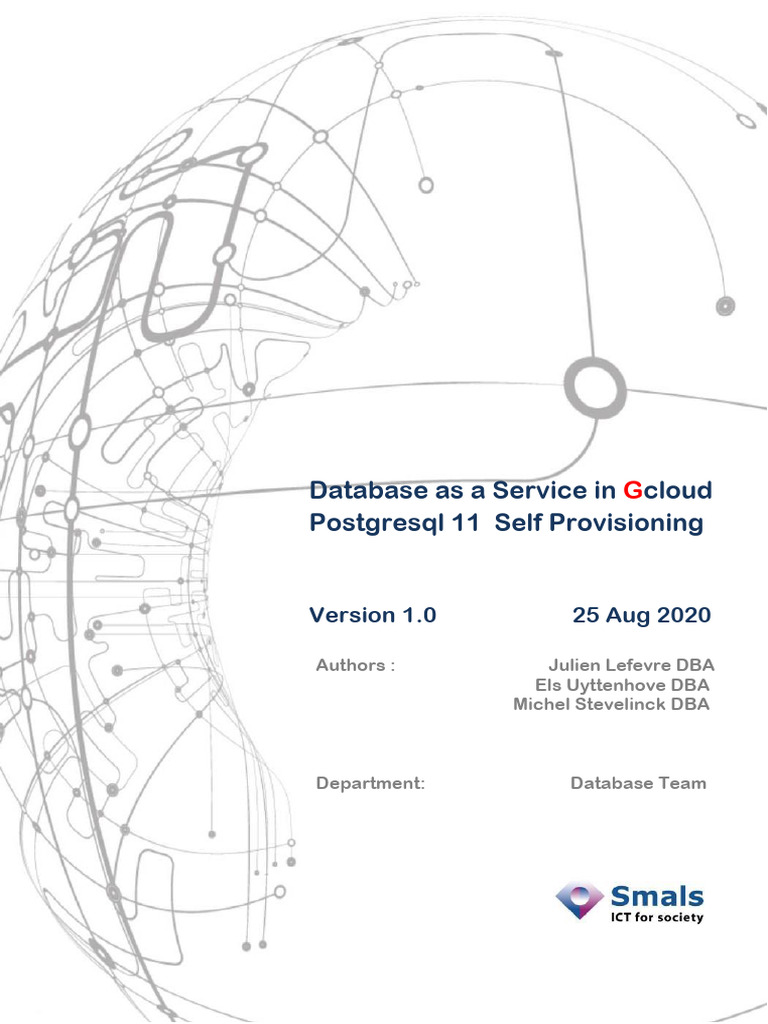 Database as a Service in Gcloud
Postgresql 11 Self Provisioning

Version 1.0 25 Aug 2020

Authors : Julien Lefevre DBA
Els Uyttenhove DBA
Michel Stevelinck DBA

Department: Database Team

Smals
ICT for society